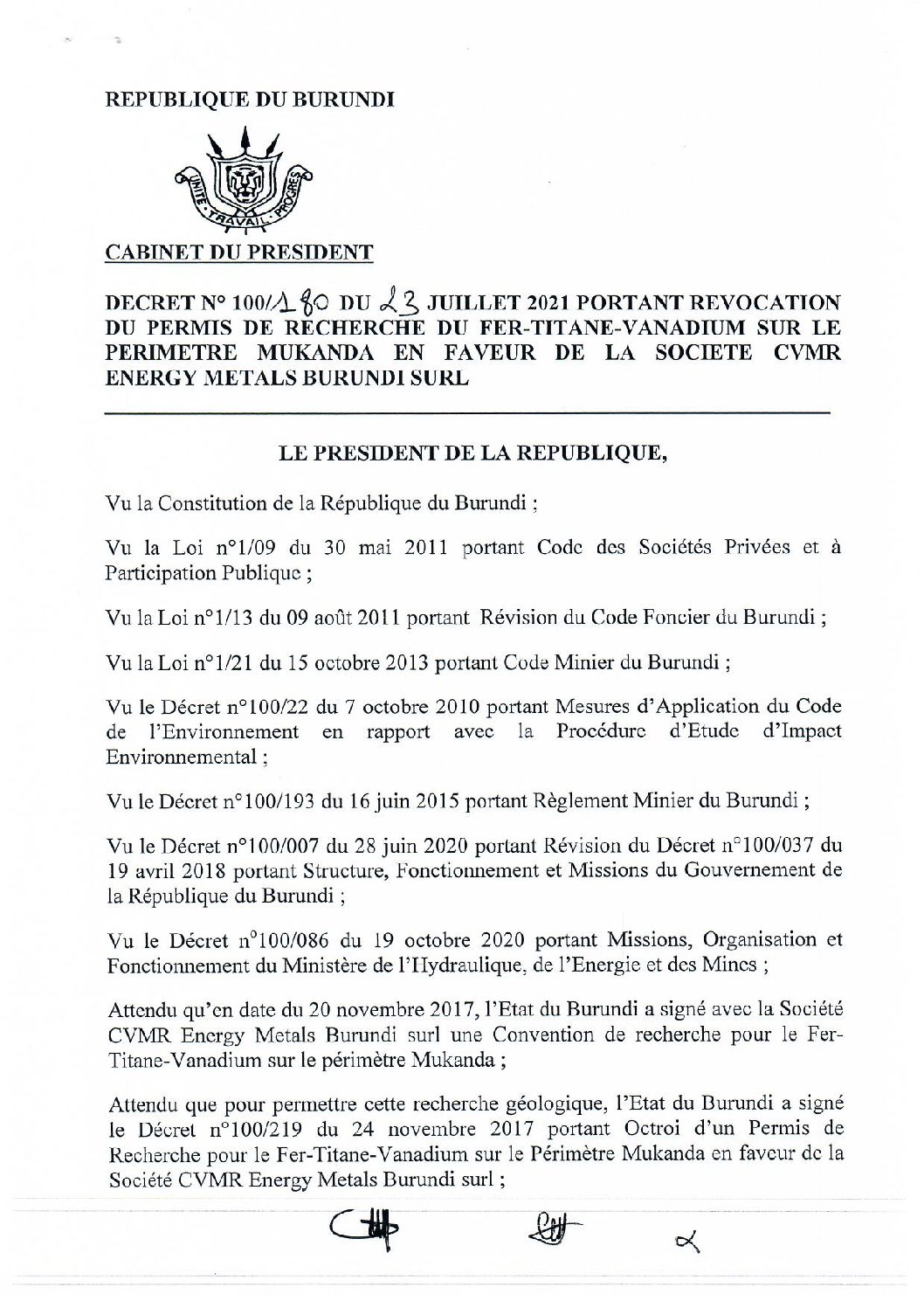 REPUBLIQUE DU BURUNDI

UNITE · TRAVAIL · PROGRES

CABINET DU PRESIDENT

DECRET N° 100/180 DU 23 JUILLET 2021 PORTANT REVOCATION DU PERMIS DE RECHERCHE DU FER-TITANE-VANADIUM SUR LE PERIMETRE MUKANDA EN FAVEUR DE LA SOCIETE CVMR ENERGY METALS BURUNDI SURL

LE PRESIDENT DE LA REPUBLIQUE,

Vu la Constitution de la République du Burundi ;

Vu la Loi n°1/09 du 30 mai 2011 portant Code des Sociétés Privées et à Participation Publique ;

Vu la Loi n°1/13 du 09 août 2011 portant Révision du Code Foncier du Burundi ;

Vu la Loi n°1/21 du 15 octobre 2013 portant Code Minier du Burundi ;

Vu le Décret n°100/22 du 7 octobre 2010 portant Mesures d'Application du Code de l'Environnement en rapport avec la Procédure d'Etude d'Impact Environnemental ;

Vu le Décret n°100/193 du 16 juin 2015 portant Règlement Minier du Burundi ;

Vu le Décret n°100/007 du 28 juin 2020 portant Révision du Décret n°100/037 du 19 avril 2018 portant Structure, Fonctionnement et Missions du Gouvernement de la République du Burundi ;

Vu le Décret n°100/086 du 19 octobre 2020 portant Missions, Organisation et Fonctionnement du Ministère de l'Hydraulique, de l'Energie et des Mines ;

Attendu qu'en date du 20 novembre 2017, l'Etat du Burundi a signé avec la Société CVMR Energy Metals Burundi surl une Convention de recherche pour le Fer-Titane-Vanadium sur le périmètre Mukanda ;

Attendu que pour permettre cette recherche géologique, l'Etat du Burundi a signé le Décret n°100/219 du 24 novembre 2017 portant Octroi d'un Permis de Recherche pour le Fer-Titane-Vanadium sur le Périmètre Mukanda en faveur de la Société CVMR Energy Metals Burundi surl ;